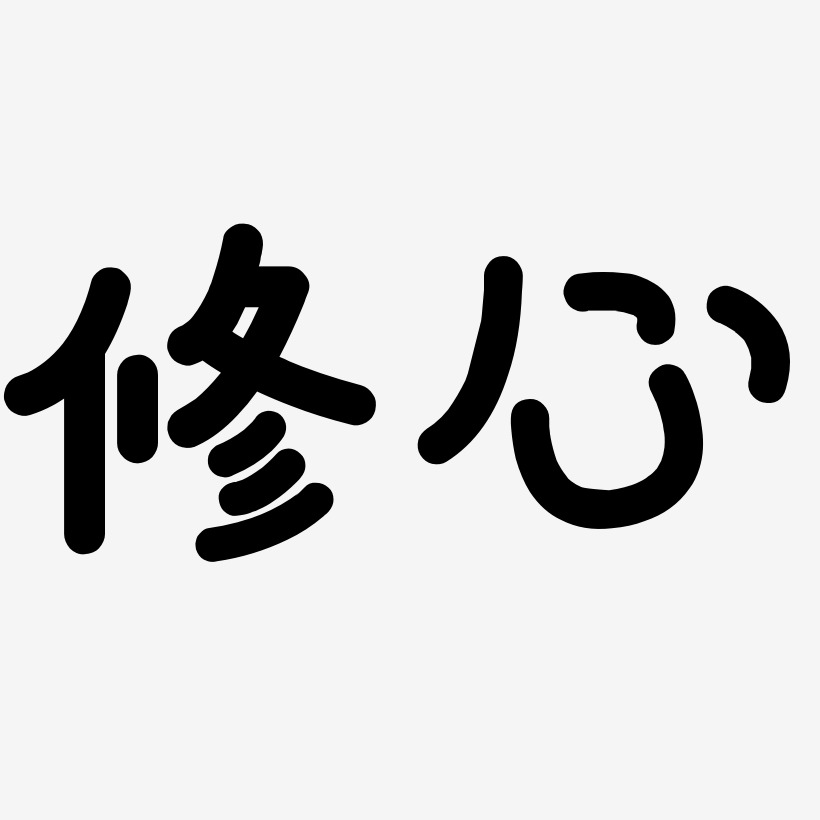 修心